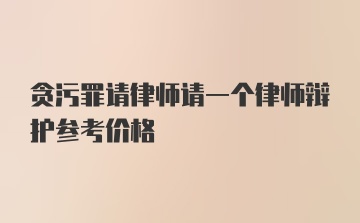 贪污罪请律师请一个律师辩护参考价格